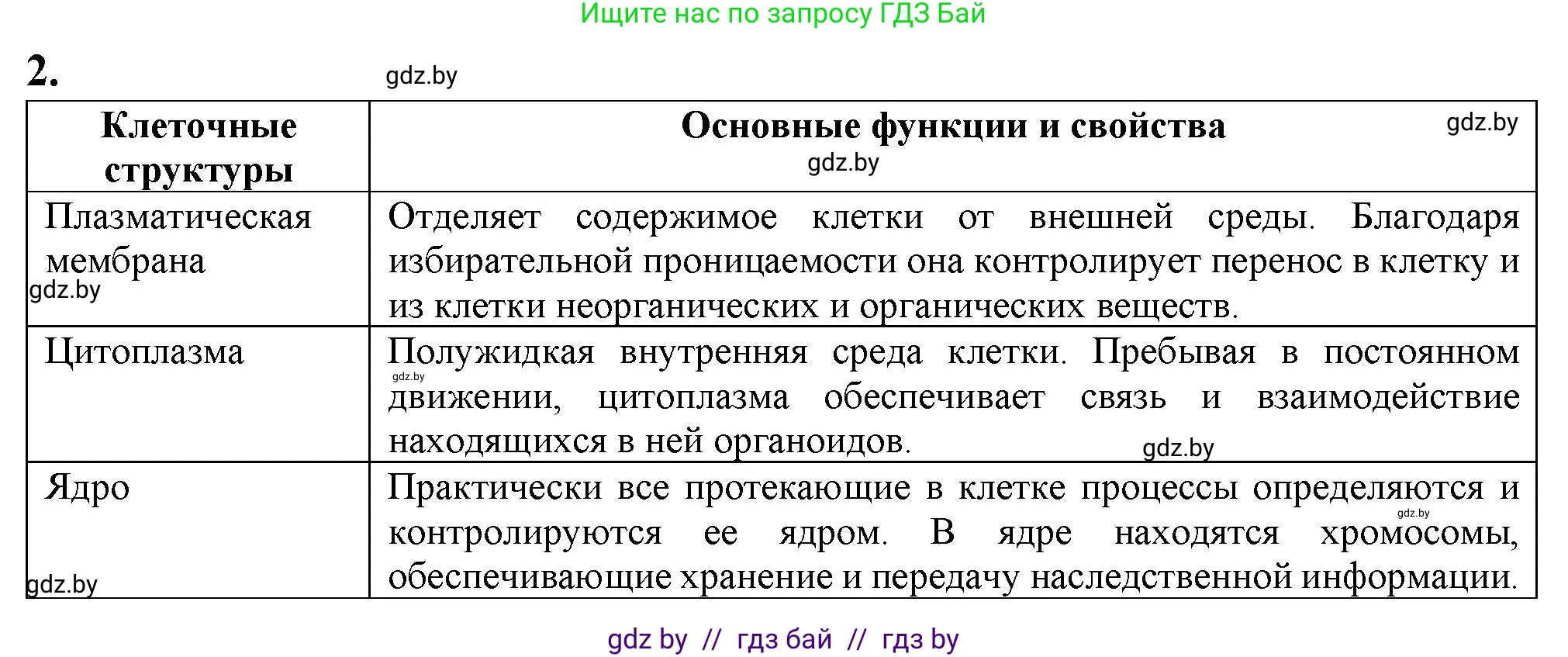 Ищите нас по запросу ГДЗ Бай

2.

gdz.by

| Клеточные структуры | Основные функции и свойства gdz.by gdz.by |
|---|---|
| Плазматическая мембрана gdz.by | Отделяет содержимое клетки от внешней среды. Благодаря избирательной проницаемости она контролирует перенос в клетку и из клетки неорганических и органических веществ. |
| Цитоплазма | Полужидкая внутренняя среда клетки. Пребывая в постоянном gdz.by движении, цитоплазма обеспечивает связь и взаимодействие находящихся в ней органоидов. gdz.by |
| Ядро gdz.by | Практически все протекающие в клетке процессы определяются и gdz.by контролируются ее ядром. В ядре находятся хромосомы, обеспечивающие хранение и передачу наследственной информации. |

gdz by // гдз бай // гдз by